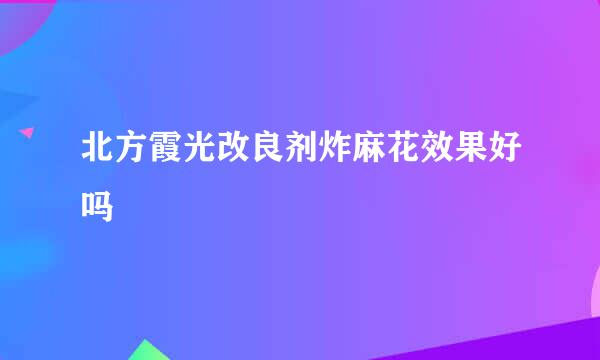 北方霞光改良剂炸麻花效果好吗